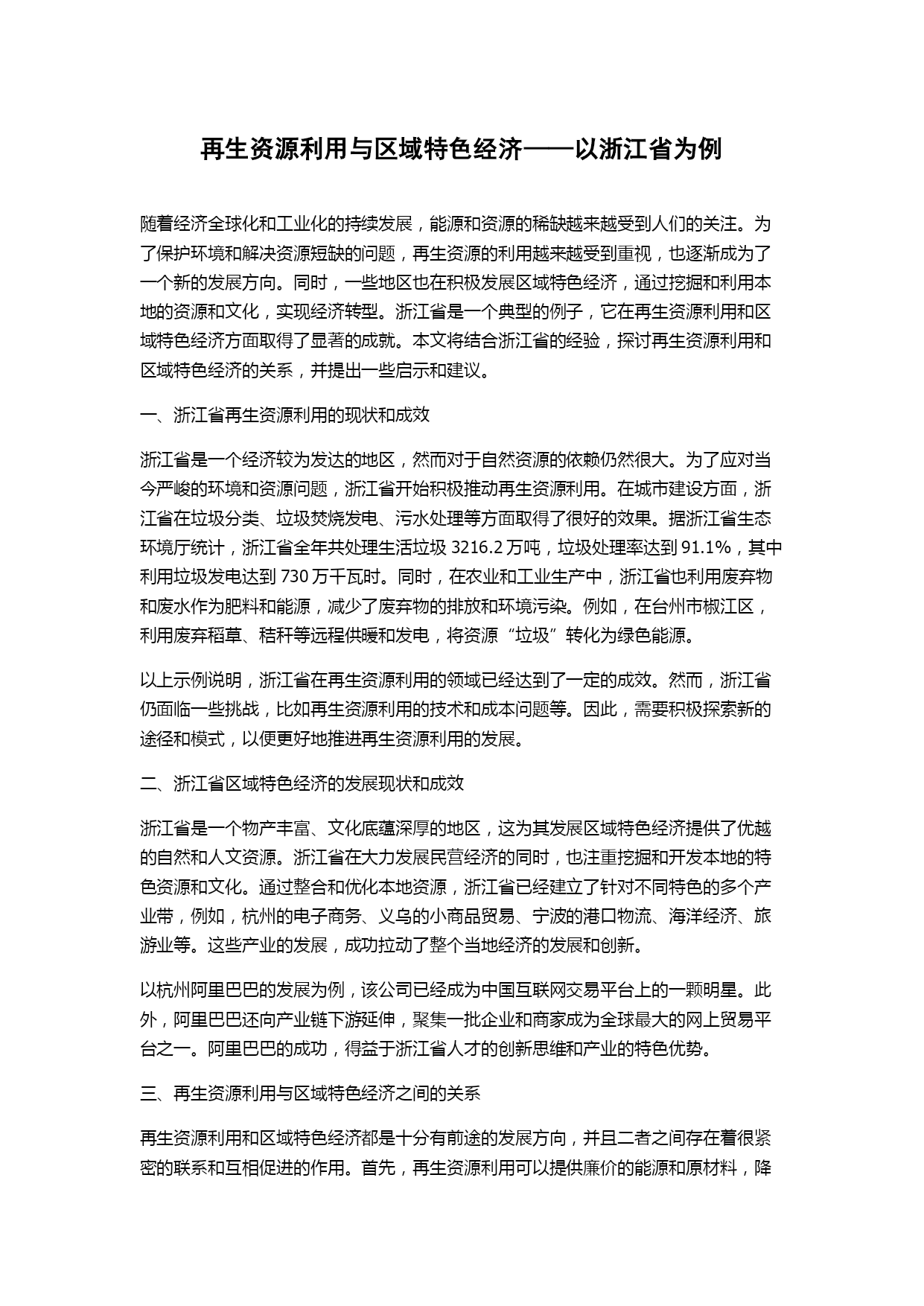 再生资源利用与区域特色经济——以浙江省为例

随着经济全球化和工业化的持续发展，能源和资源的稀缺越来越受到人们的关注。为了保护环境和解决资源短缺的问题，再生资源的利用越来越受到重视，也逐渐成为了一个新的发展方向。同时，一些地区也在积极发展区域特色经济，通过挖掘和利用本地的资源和文化，实现经济转型。浙江省是一个典型的例子，它在再生资源利用和区域特色经济方面取得了显著的成就。本文将结合浙江省的经验，探讨再生资源利用和区域特色经济的关系，并提出一些启示和建议。

一、浙江省再生资源利用的现状和成效

浙江省是一个经济较为发达的地区，然而对于自然资源的依赖仍然很大。为了应对当今严峻的环境和资源问题，浙江省开始积极推动再生资源利用。在城市建设方面，浙江省在垃圾分类、垃圾焚烧发电、污水处理等方面取得了很好的效果。据浙江省生态环境厅统计，浙江省全年共处理生活垃圾 3216.2 万吨，垃圾处理率达到 91.1%，其中利用垃圾发电达到 730 万千瓦时。同时，在农业和工业生产中，浙江省也利用废弃物和废水作为肥料和能源，减少了废弃物的排放和环境污染。例如，在台州市椒江区，利用废弃稻草、秸秆等远程供暖和发电，将资源“垃圾”转化为绿色能源。

以上示例说明，浙江省在再生资源利用的领域已经达到了一定的成效。然而，浙江省仍面临一些挑战，比如再生资源利用的技术和成本问题等。因此，需要积极探索新的途径和模式，以便更好地推进再生资源利用的发展。

二、浙江省区域特色经济的发展现状和成效

浙江省是一个物产丰富、文化底蕴深厚的地区，这为其发展区域特色经济提供了优越的自然和人文资源。浙江省在大力发展民营经济的同时，也注重挖掘和开发本地的特色资源和文化。通过整合和优化本地资源，浙江省已经建立了针对不同特色的多个产业带，例如，杭州的电子商务、义乌的小商品贸易、宁波的港口物流、海洋经济、旅游业等。这些产业的发展，成功拉动了整个当地经济的发展和创新。

以杭州阿里巴巴的发展为例，该公司已经成为中国互联网交易平台上的一颗明星。此外，阿里巴巴还向产业链下游延伸，聚集一批企业和商家成为全球最大的网上贸易平台之一。阿里巴巴的成功，得益于浙江省人才的创新思维和产业的特色优势。

三、再生资源利用与区域特色经济之间的关系

再生资源利用和区域特色经济都是十分有前途的发展方向，并且二者之间存在着很紧密的联系和互相促进的作用。首先，再生资源利用可以提供廉价的能源和原材料，降